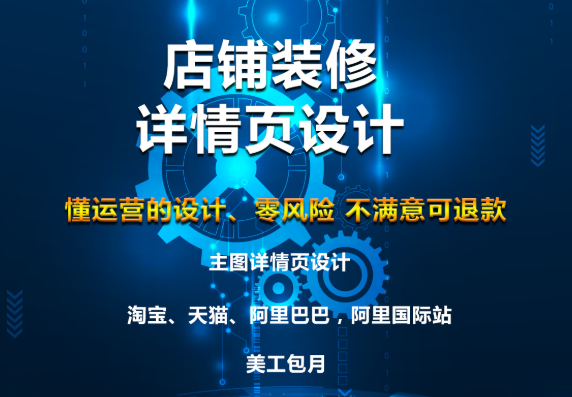 店铺装修
详情页设计

懂运营的设计、零风险 不满意可退款

主图详情页设计

淘宝、天猫、阿里巴巴，阿里国际站

美工包月